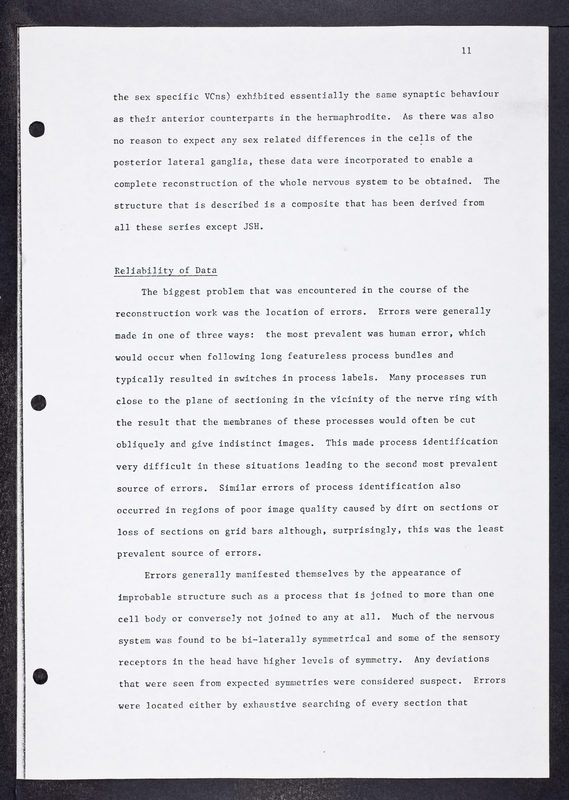 11

the sex specific VCns) exhibited essentially the same synaptic behaviour as their anterior counterparts in the hermaphrodite. As there was also no reason to expect any sex related differences in the cells of the posterior lateral ganglia, these data were incorporated to enable a complete reconstruction of the whole nervous system to be obtained. The structure that is described is a composite that has been derived from all these series except JSH.

Reliability of Data

The biggest problem that was encountered in the course of the reconstruction work was the location of errors. Errors were generally made in one of three ways: the most prevalent was human error, which would occur when following long featureless process bundles and typically resulted in switches in process labels. Many processes run close to the plane of sectioning in the vicinity of the nerve ring with the result that the membranes of these processes would often be cut obliquely and give indistinct images. This made process identification very difficult in these situations leading to the second most prevalent source of errors. Similar errors of process identification also occurred in regions of poor image quality caused by dirt on sections or loss of sections on grid bars although, surprisingly, this was the least prevalent source of errors.

Errors generally manifested themselves by the appearance of improbable structure such as a process that is joined to more than one cell body or conversely not joined to any at all. Much of the nervous system was found to be bi-laterally symmetrical and some of the sensory receptors in the head have higher levels of symmetry. Any deviations that were seen from expected symmetries were considered suspect. Errors were located either by exhaustive searching of every section that